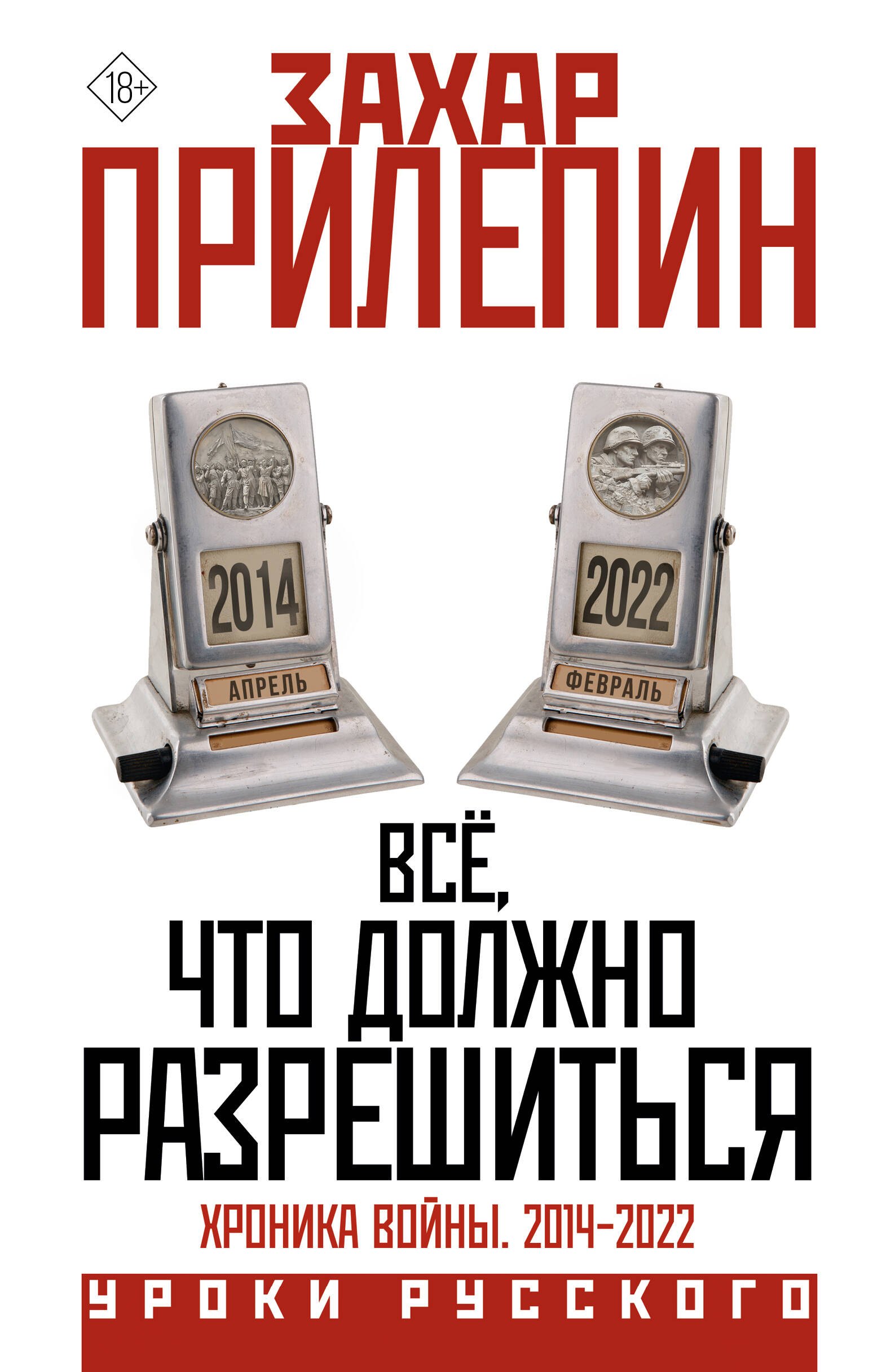 18+

ЗАХАР ПРИЛЕПИН

2014
АПРЕЛЬ

2022
ФЕВРАЛЬ

ВСЁ, ЧТО ДОЛЖНО РАЗРЕШИТЬСЯ

ХРОНИКА ВОЙНЫ. 2014–2022

УРОКИ РУССКОГО